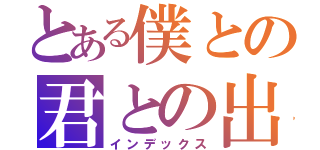 とある僕との
君との出
インデックス